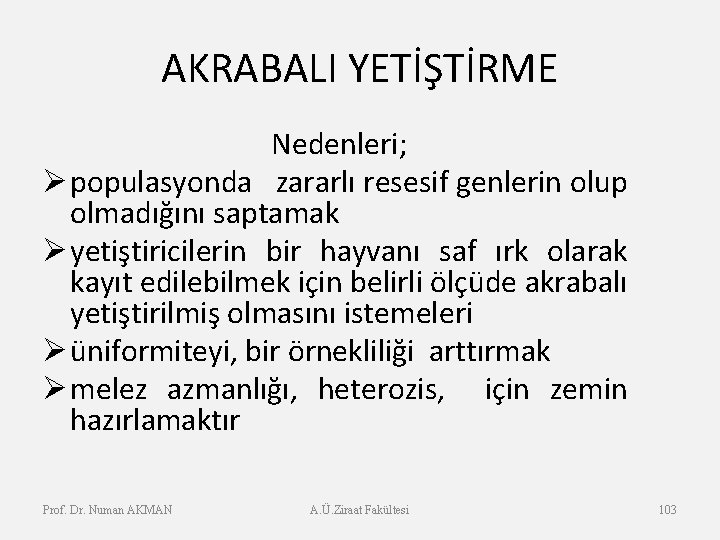 AKRABALI YETİŞTİRME

Nedenleri;

➢ populasyonda zararlı resesif genlerin olup olmadığını saptamak

➢ yetiştiricilerin bir hayvanı saf ırk olarak kayıt edilebilmek için belirli ölçüde akrabalı yetiştirilmiş olmasını istemeleri

➢ üniformiteyi, bir örnekliliği arttırmak

➢ melez azmanlığı, heterozis, için zemin hazırlamaktır

Prof. Dr. Numan AKMAN A.Ü.Ziraat Fakültesi 103